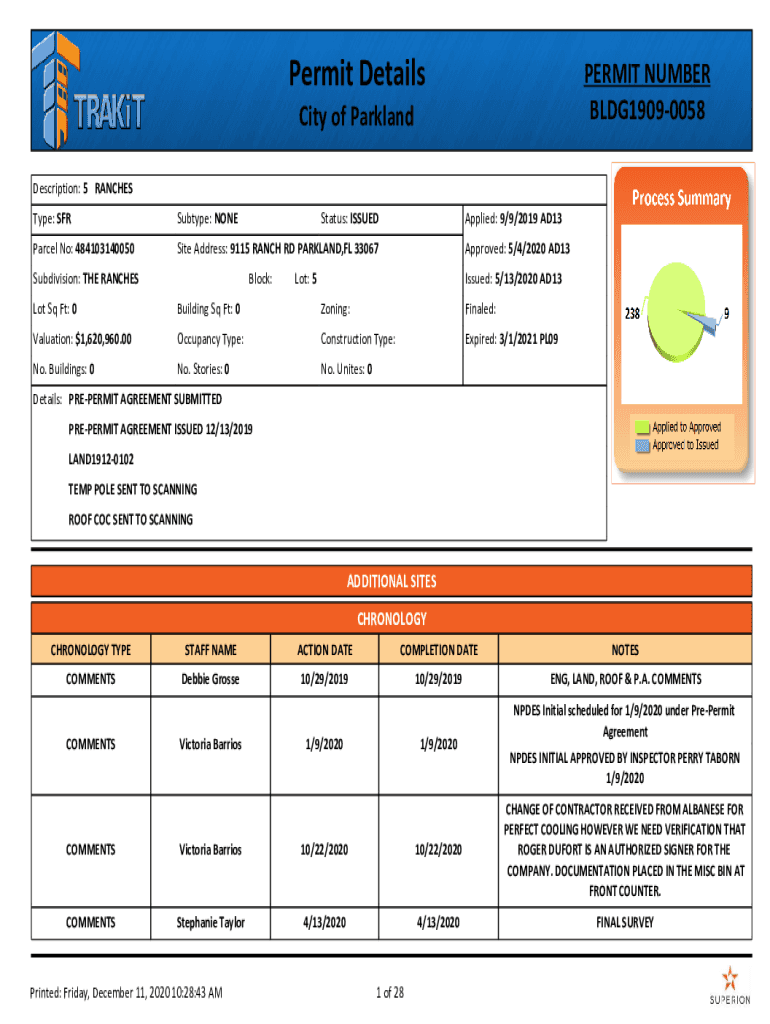 TRAKiT

Permit Details

City of Parkland

PERMIT NUMBER

BLDG1909-0058

Description: 5 RANCHES

Type: SFR

Subtype: NONE

Status: ISSUED

Applied: 9/9/2019 AD13

Parcel No: 484103140050

Site Address: 9115 RANCH RD PARKLAND,FL 33067

Approved: 5/4/2020 AD13

Subdivision: THE RANCHES

Block:

Lot: 5

Issued: 5/13/2020 AD13

Lot Sq Ft: 0

Building Sq Ft: 0

Zoning:

Finaled:

Valuation: $1,620,960.00

Occupancy Type:

Construction Type:

Expired: 3/1/2021 PLD9

No. Buildings: 0

No. Stories: 0

No. Unites: 0

Details: PRE-PERMIT AGREEMENT SUBMITTED

PRE-PERMIT AGREEMENT ISSUED 12/13/2019

LAND1912-0102

TEMP POLE SENT TO SCANNING

ROOF COC SENT TO SCANNING

Process Summary

238

9

Applied to Approved

Approved to Issued

ADDITIONAL SITES

CHRONOLOGY

| CHRONOLOGY TYPE | STAFF NAME | ACTION DATE | COMPLETION DATE | NOTES |
|---|---|---|---|---|
| COMMENTS | Debbie Grosse | 10/29/2019 | 10/29/2019 | ENG, LAND, ROOF & P.A. COMMENTS |
| COMMENTS | Victoria Barrios | 1/9/2020 | 1/9/2020 | NPDES Initial scheduled for 1/9/2020 under Pre-Permit Agreement NPDES INITIAL APPROVED BY INSPECTOR PERRY TABORN 1/9/2020 |
| COMMENTS | Victoria Barrios | 10/22/2020 | 10/22/2020 | CHANGE OF CONTRACTOR RECEIVED FROM ALBANESE FOR PERFECT COOLING HOWEVER WE NEED VERIFICATION THAT ROGER DUFORT IS AN AUTHORIZED SIGNER FOR THE COMPANY. DOCUMENTATION PLACED IN THE MISC BIN AT FRONT COUNTER. |
| COMMENTS | Stephanie Taylor | 4/13/2020 | 4/13/2020 | FINAL SURVEY |

Printed: Friday, December 11, 2020 10:28:43 AM

1 of 28

SUPERION